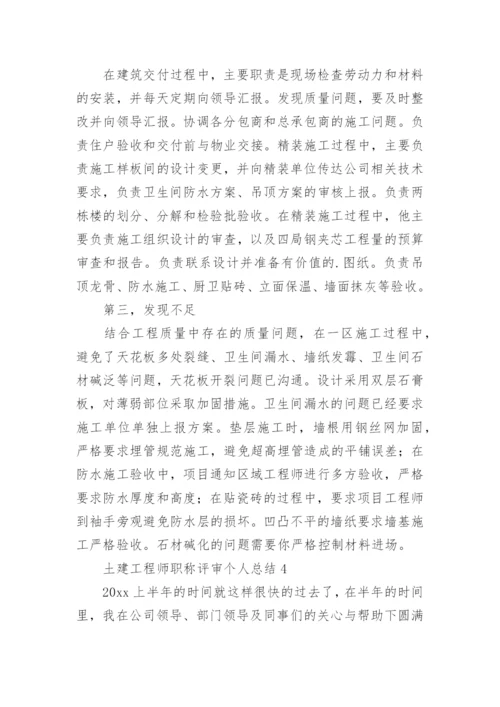 在建筑交付过程中，主要职责是现场检查劳动力和材料的安装，并每天定期向领导汇报。发现质量问题，要及时整改并向领导汇报。协调各分包商和总承包商的施工问题。负责住户验收和交付前与物业交接。精装施工过程中，主要负责施工样板间的设计变更，并向精装单位传达公司相关技术要求，负责卫生间防水方案、吊顶方案的审核上报。负责两栋楼的划分、分解和检验批验收。在精装施工过程中，他主要负责施工组织设计的审查，以及四局钢夹芯工程量的预算审查和报告。负责联系设计并准备有价值的.图纸。负责吊顶龙骨、防水施工、厨卫贴砖、立面保温、墙面抹灰等验收。

第三，发现不足

结合工程质量中存在的质量问题，在一区施工过程中，避免了天花板多处裂缝、卫生间漏水、墙纸发霉、卫生间石材碱泛等问题，天花板开裂问题已沟通。设计采用双层石膏板，对薄弱部位采取加固措施。卫生间漏水的问题已经要求施工单位单独上报方案。垫层施工时，墙根用钢丝网加固，严格要求埋管规范施工，避免超高埋管造成的平铺误差；在防水施工验收中，项目通知区域工程师进行多方验收，严格要求防水厚度和高度；在贴瓷砖的过程中，要求项目工程师到袖手旁观避免防水层的损坏。凹凸不平的墙纸要求墙基施工严格验收。石材碱化的问题需要你严格控制材料进场。

土建工程师职称评审个人总结 4

20xx 上半年的时间就这样很快的过去了，在半年的时间里，我在公司领导、部门领导及同事们的关心与帮助下圆满